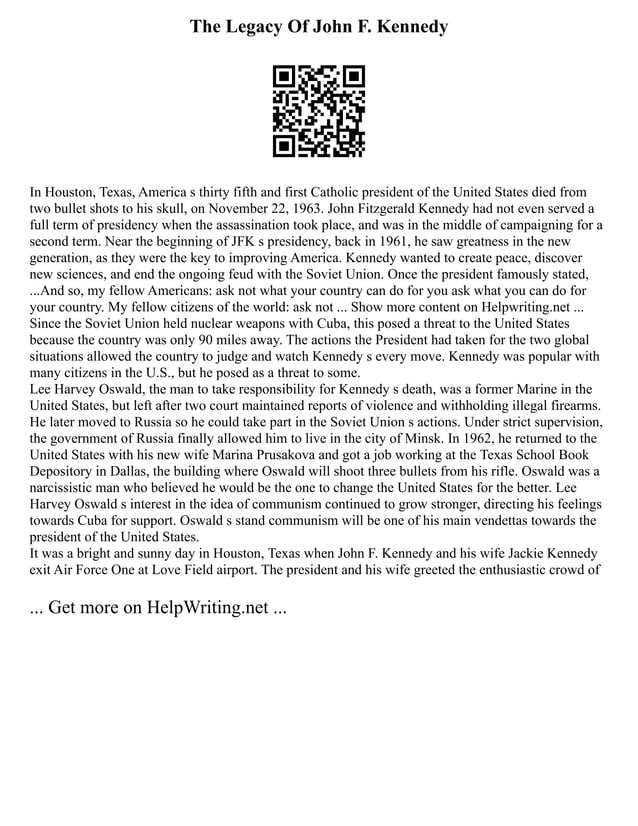 The Legacy Of John F. Kennedy

In Houston, Texas, America s thirty fifth and first Catholic president of the United States died from two bullet shots to his skull, on November 22, 1963. John Fitzgerald Kennedy had not even served a full term of presidency when the assassination took place, and was in the middle of campaigning for a second term. Near the beginning of JFK s presidency, back in 1961, he saw greatness in the new generation, as they were the key to improving America. Kennedy wanted to create peace, discover new sciences, and end the ongoing feud with the Soviet Union. Once the president famously stated, ...And so, my fellow Americans: ask not what your country can do for you ask what you can do for your country. My fellow citizens of the world: ask not ... Show more content on Helpwriting.net ...
Since the Soviet Union held nuclear weapons with Cuba, this posed a threat to the United States because the country was only 90 miles away. The actions the President had taken for the two global situations allowed the country to judge and watch Kennedy s every move. Kennedy was popular with many citizens in the U.S., but he posed as a threat to some.
Lee Harvey Oswald, the man to take responsibility for Kennedy s death, was a former Marine in the United States, but left after two court maintained reports of violence and withholding illegal firearms. He later moved to Russia so he could take part in the Soviet Union s actions. Under strict supervision, the government of Russia finally allowed him to live in the city of Minsk. In 1962, he returned to the United States with his new wife Marina Prusakova and got a job working at the Texas School Book Depository in Dallas, the building where Oswald will shoot three bullets from his rifle. Oswald was a narcissistic man who believed he would be the one to change the United States for the better. Lee Harvey Oswald s interest in the idea of communism continued to grow stronger, directing his feelings towards Cuba for support. Oswald s stand communism will be one of his main vendettas towards the president of the United States.
It was a bright and sunny day in Houston, Texas when John F. Kennedy and his wife Jackie Kennedy exit Air Force One at Love Field airport. The president and his wife greeted the enthusiastic crowd of

... Get more on HelpWriting.net ...